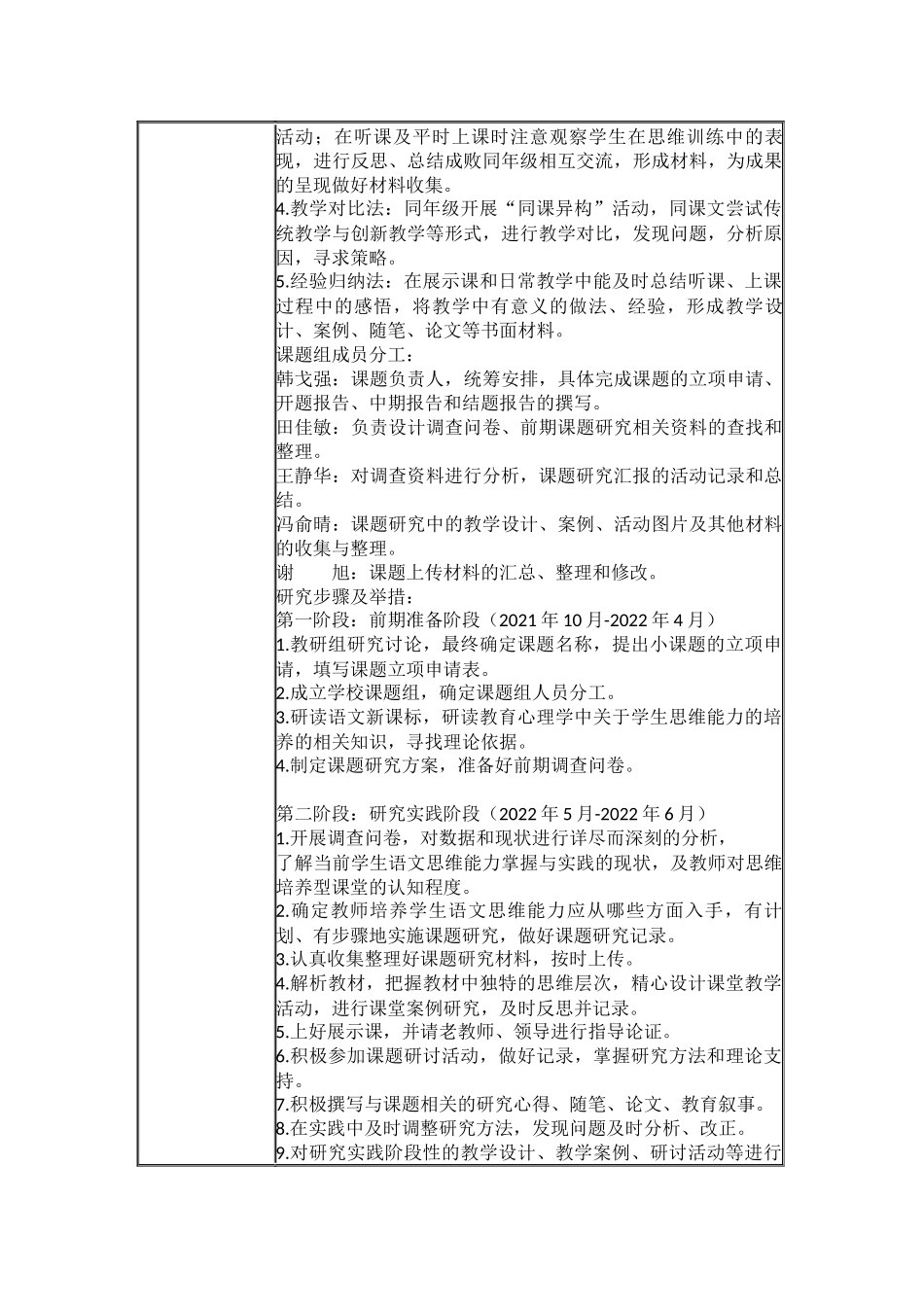 活动；在听课及平时上课时注意观察学生在思维训练中的表现，进行反思、总结成败同年级相互交流，形成材料，为成果的呈现做好材料收集。
4.教学对比法：同年级开展“同课异构”活动，同课文尝试传统教学与创新教学等形式，进行教学对比，发现问题，分析原因，寻求策略。
5.经验归纳法：在展示课和日常教学中能及时总结听课、上课过程中的感悟，将教学中有意义的做法、经验，形成教学设计、案例、随笔、论文等书面材料。
课题组成员分工：
韩戈强：课题负责人，统筹安排，具体完成课题的立项申请、开题报告、中期报告和结题报告的撰写。
田佳敏：负责设计调查问卷、前期课题研究相关资料的查找和整理。
王静华：对调查资料进行分析，课题研究汇报的活动记录和总结。
冯俞晴：课题研究中的教学设计、案例、活动图片及其他材料的收集与整理。
谢　　旭：课题上传材料的汇总、整理和修改。
研究步骤及举措：
第一阶段：前期准备阶段（2021 年 10 月-2022 年 4 月）
1.教研组研究讨论，最终确定课题名称，提出小课题的立项申请，填写课题立项申请表。
2.成立学校课题组，确定课题组人员分工。
3.研读语文新课标，研读教育心理学中关于学生思维能力的培养的相关知识，寻找理论依据。
4.制定课题研究方案，准备好前期调查问卷。

第二阶段：研究实践阶段（2022 年 5 月-2022 年 6 月）
1.开展调查问卷，对数据和现状进行详尽而深刻的分析，
了解当前学生语文思维能力掌握与实践的现状，及教师对思维培养型课堂的认知程度。
2.确定教师培养学生语文思维能力应从哪些方面入手，有计划、有步骤地实施课题研究，做好课题研究记录。
3.认真收集整理好课题研究材料，按时上传。
4.解析教材，把握教材中独特的思维层次，精心设计课堂教学活动，进行课堂案例研究，及时反思并记录。
5.上好展示课，并请老教师、领导进行指导论证。
6.积极参加课题研讨活动，做好记录，掌握研究方法和理论支持。
7.积极撰写与课题相关的研究心得、随笔、论文、教育叙事。
8.在实践中及时调整研究方法，发现问题及时分析、改正。
9.对研究实践阶段性的教学设计、教学案例、研讨活动等进行